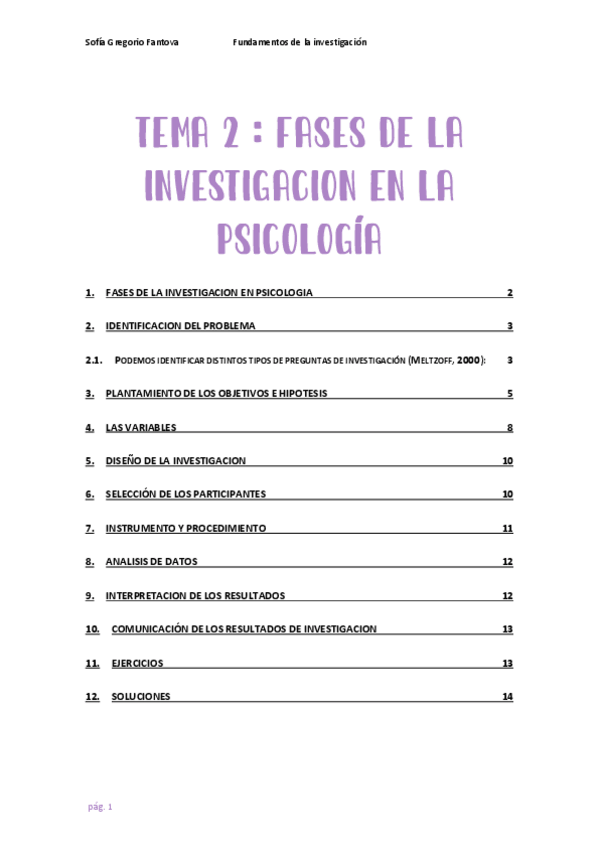 Sofía Gregorio Fantova Fundamentos de la investigación

TEMA 2 : FASES DE LA INVESTIGACION EN LA PSICOLOGÍA

1. FASES DE LA INVESTIGACION EN PSICOLOGIA 2

2. IDENTIFICACION DEL PROBLEMA 3

2.1. PODEMOS IDENTIFICAR DISTINTOS TIPOS DE PREGUNTAS DE INVESTIGACIÓN (MELTZOFF, 2000): 3

3. PLANTAMIENTO DE LOS OBJETIVOS E HIPOTESIS 5

4. LAS VARIABLES 8

5. DISEÑO DE LA INVESTIGACION 10

6. SELECCIÓN DE LOS PARTICIPANTES 10

7. INSTRUMENTO Y PROCEDIMIENTO 11

8. ANALISIS DE DATOS 12

9. INTERPRETACION DE LOS RESULTADOS 12

10. COMUNICACIÓN DE LOS RESULTADOS DE INVESTIGACION 13

11. EJERCICIOS 13

12. SOLUCIONES 14

pág. 1